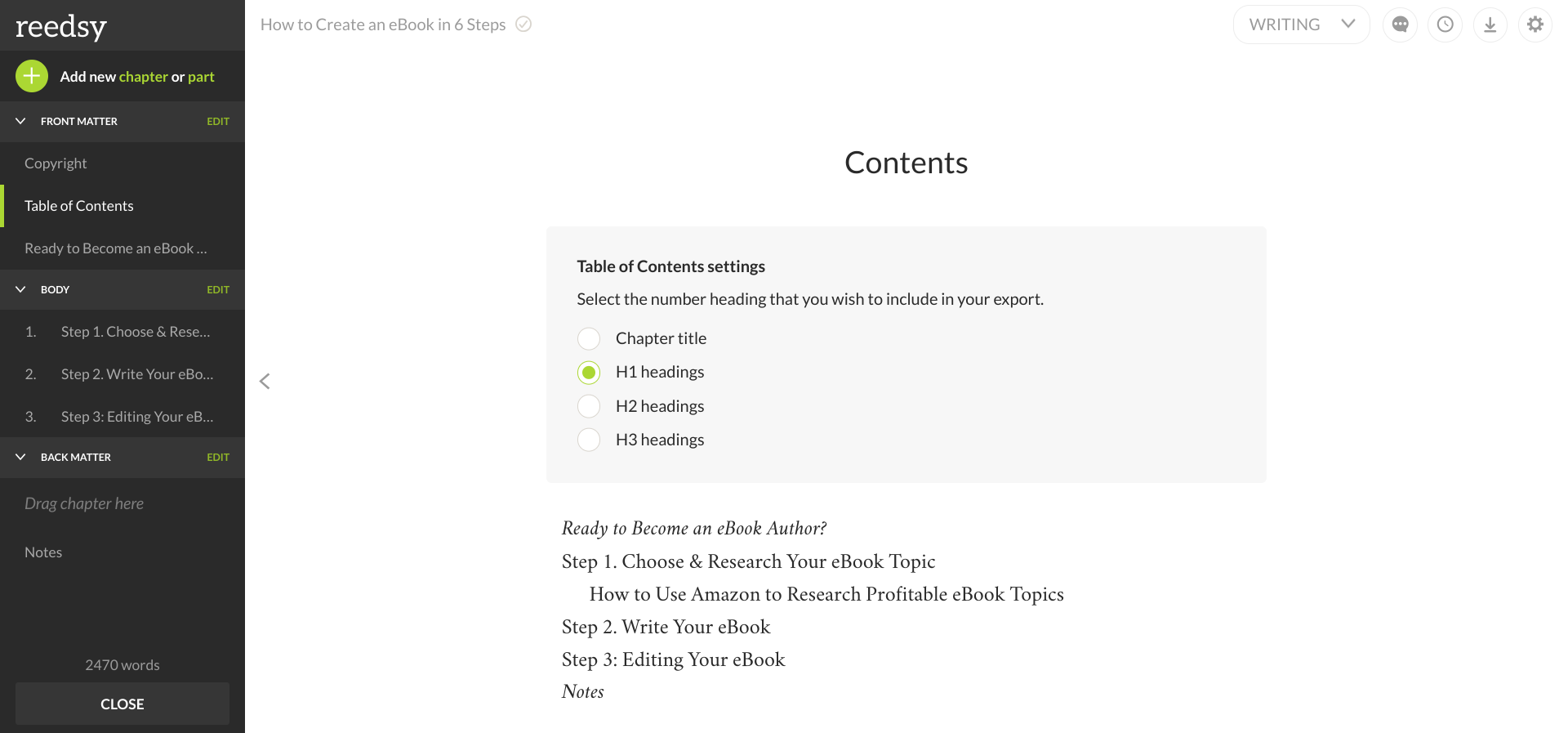 reedsy

Add new chapter or part

FRONT MATTER EDIT

Copyright

Table of Contents

Ready to Become an eBook ...

BODY EDIT

1. Step 1. Choose & Rese...

2. Step 2. Write Your eBo...

3. Step 3: Editing Your eB...

BACK MATTER EDIT

Drag chapter here

Notes

2470 words

CLOSE

How to Create an eBook in 6 Steps

WRITING

Contents

Table of Contents settings

Select the number heading that you wish to include in your export.

Chapter title

H1 headings

H2 headings

H3 headings

Ready to Become an eBook Author?

Step 1. Choose & Research Your eBook Topic

How to Use Amazon to Research Profitable eBook Topics

Step 2. Write Your eBook

Step 3: Editing Your eBook

Notes